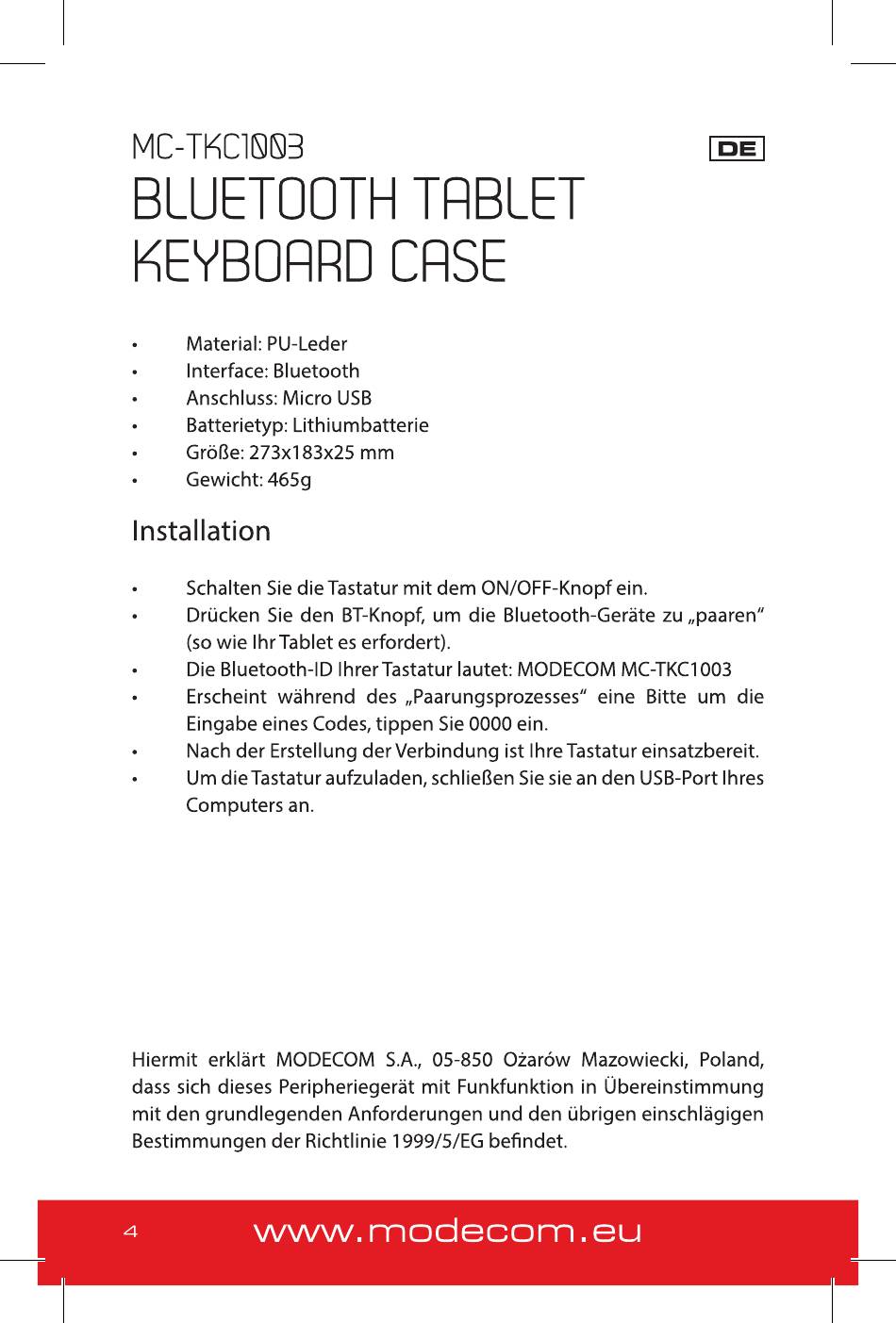 MC-TKC1003

DE

BLUETOOTH TABLET KEYBOARD CASE

• Material: PU-Leder
• Interface: Bluetooth
• Anschluss: Micro USB
• Batterietyp: Lithiumbatterie
• Größe: 273x183x25 mm
• Gewicht: 465g

Installation

• Schalten Sie die Tastatur mit dem ON/OFF-Knopf ein.
• Drücken Sie den BT-Knopf, um die Bluetooth-Geräte zu „paaren“ (so wie Ihr Tablet es erfordert).
• Die Bluetooth-ID Ihrer Tastatur lautet: MODECOM MC-TKC1003
• Erscheint während des „Paarungsprozesses“ eine Bitte um die Eingabe eines Codes, tippen Sie 0000 ein.
• Nach der Erstellung der Verbindung ist Ihre Tastatur einsatzbereit.
• Um die Tastatur aufzuladen, schließen Sie sie an den USB-Port Ihres Computers an.

Hiermit erklärt MODECOM S.A., 05-850 Ożarów Mazowiecki, Poland, dass sich dieses Peripheriegerät mit Funkfunktion in Übereinstimmung mit den grundlegenden Anforderungen und den übrigen einschlägigen Bestimmungen der Richtlinie 1999/5/EG befindet.

4 www.modecom.eu